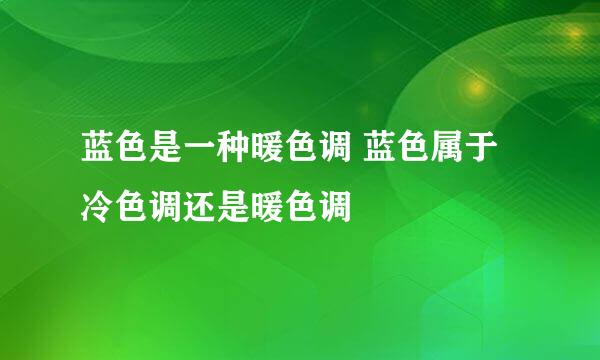 蓝色是一种暖色调 蓝色属于冷色调还是暖色调